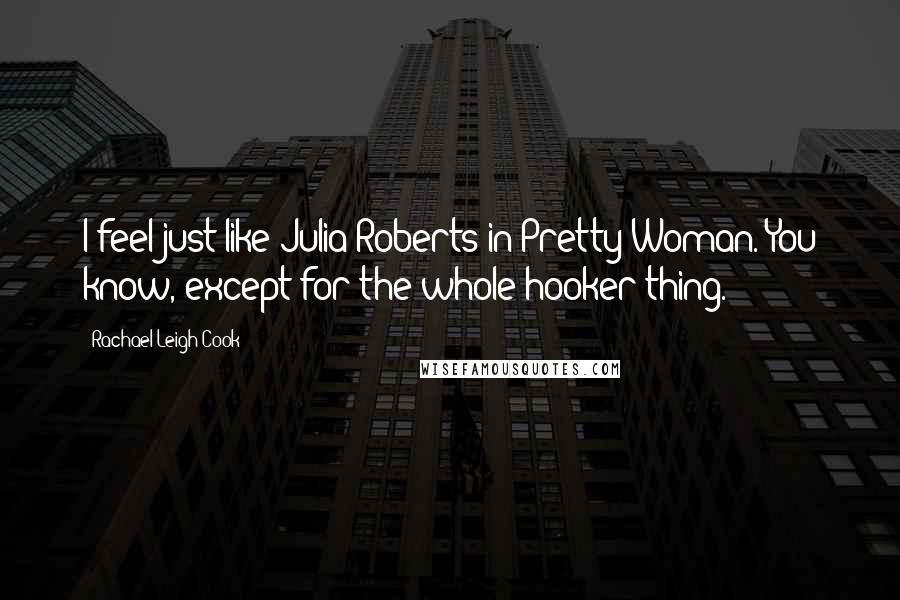 I feel just like Julia Roberts in Pretty Woman. You know, except for the whole hooker thing.

Rachael Leigh Cook

WISEFAMOUSQUOTES.COM